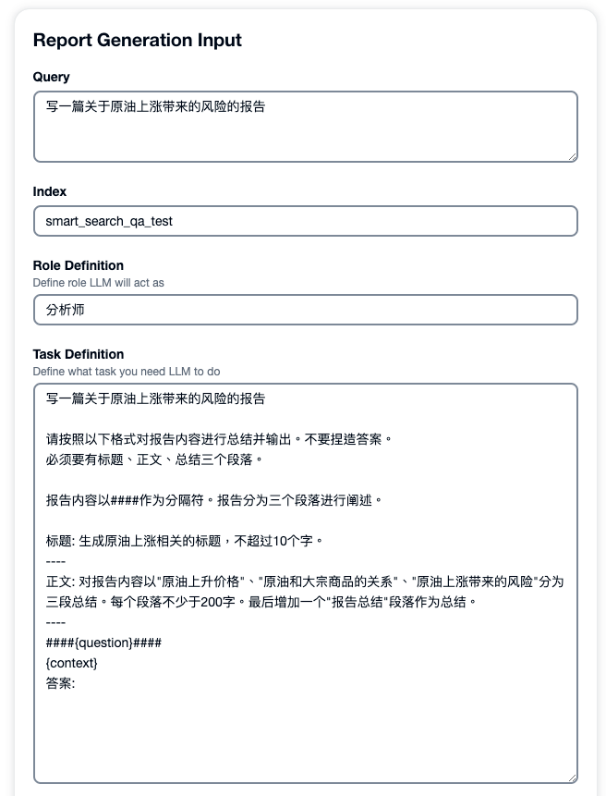 Report Generation Input

Query

写一篇关于原油上涨带来的风险的报告

Index

smart_search_qa_test

Role Definition
Define role LLM will act as

分析师

Task Definition
Define what task you need LLM to do

写一篇关于原油上涨带来的风险的报告

请按照以下格式对报告内容进行总结并输出。不要捏造答案。
必须要有标题、正文、总结三个段落。

报告内容以####作为分隔符。报告分为三个段落进行阐述。

标题: 生成原油上涨相关的标题，不超过10个字。
----
正文: 对报告内容以"原油上升价格"、"原油和大宗商品的关系"、"原油上涨带来的风险"分为三段总结。每个段落不少于200字。最后增加一个"报告总结"段落作为总结。
----
####{question}####
{context}
答案: